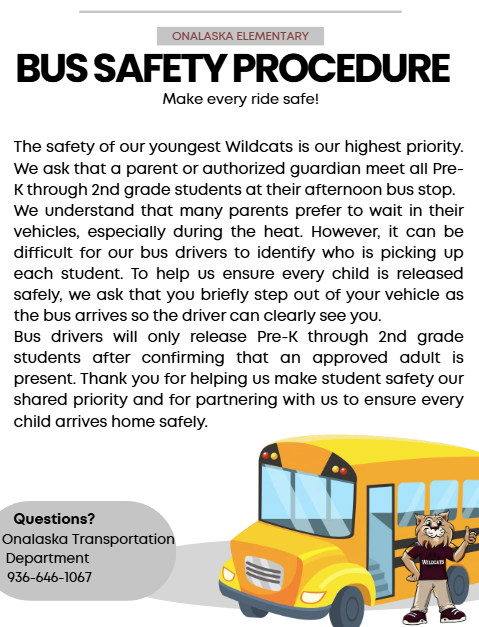 ONALASKA ELEMENTARY

BUS SAFETY PROCEDURE

Make every ride safe!

The safety of our youngest Wildcats is our highest priority. We ask that a parent or authorized guardian meet all Pre-K through 2nd grade students at their afternoon bus stop. We understand that many parents prefer to wait in their vehicles, especially during the heat. However, it can be difficult for our bus drivers to identify who is picking up each student. To help us ensure every child is released safely, we ask that you briefly step out of your vehicle as the bus arrives so the driver can clearly see you.
Bus drivers will only release Pre-K through 2nd grade students after confirming that an approved adult is present. Thank you for helping us make student safety our shared priority and for partnering with us to ensure every child arrives home safely.

Questions?
Onalaska Transportation Department
936-646-1067

WILDCATS